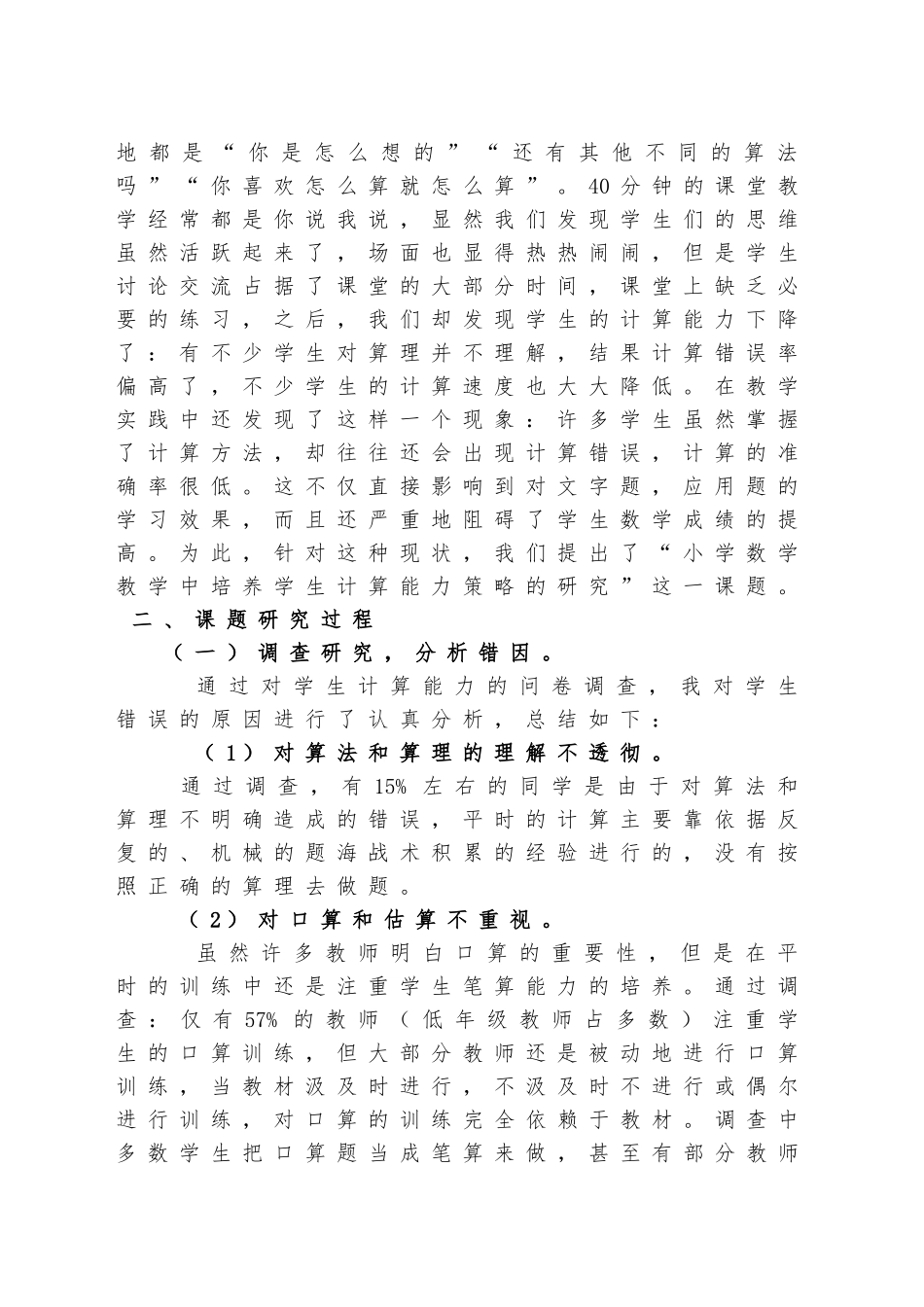 地都是“你是怎么想的”“还有其他不同的算法吗”“你喜欢怎么算就怎么算”。40分钟的课堂教学经常都是你说我说，显然我们发现学生们的思维虽然活跃起来了，场面也显得热热闹闹，但是学生讨论交流占据了课堂的大部分时间，课堂上缺乏必要的练习，之后，我们却发现学生的计算能力下降了：有不少学生对算理并不理解，结果计算错误率偏高了，不少学生的计算速度也大大降低。在教学实践中还发现了这样一个现象：许多学生虽然掌握了计算方法，却往往还会出现计算错误，计算的准确率很低。这不仅直接影响到对文字题，应用题的学习效果，而且还严重地阻碍了学生数学成绩的提高。为此，针对这种现状，我们提出了“小学数学教学中培养学生计算能力策略的研究”这一课题。

二、课题研究过程

（一）调查研究，分析错因。

通过对学生计算能力的问卷调查，我对学生错误的原因进行了认真分析，总结如下：

（1）对算法和算理的理解不透彻。

通过调查，有15%左右的同学是由于对算法和算理不明确造成的错误，平时的计算主要靠依据反复的、机械的题海战术积累的经验进行的，没有按照正确的算理去做题。

（2）对口算和估算不重视。

虽然许多教师明白口算的重要性，但是在平时的训练中还是注重学生笔算能力的培养。通过调查：仅有57%的教师（低年级教师占多数）注重学生的口算训练，但大部分教师还是被动地进行口算训练，当教材汲及时进行，不汲及时不进行或偶尔进行训练，对口算的训练完全依赖于教材。调查中多数学生把口算题当成笔算来做，甚至有部分教师